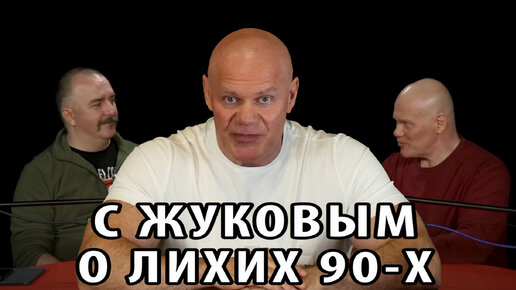 С ЖУКОВЫМ
О ЛИХИХ 90-Х